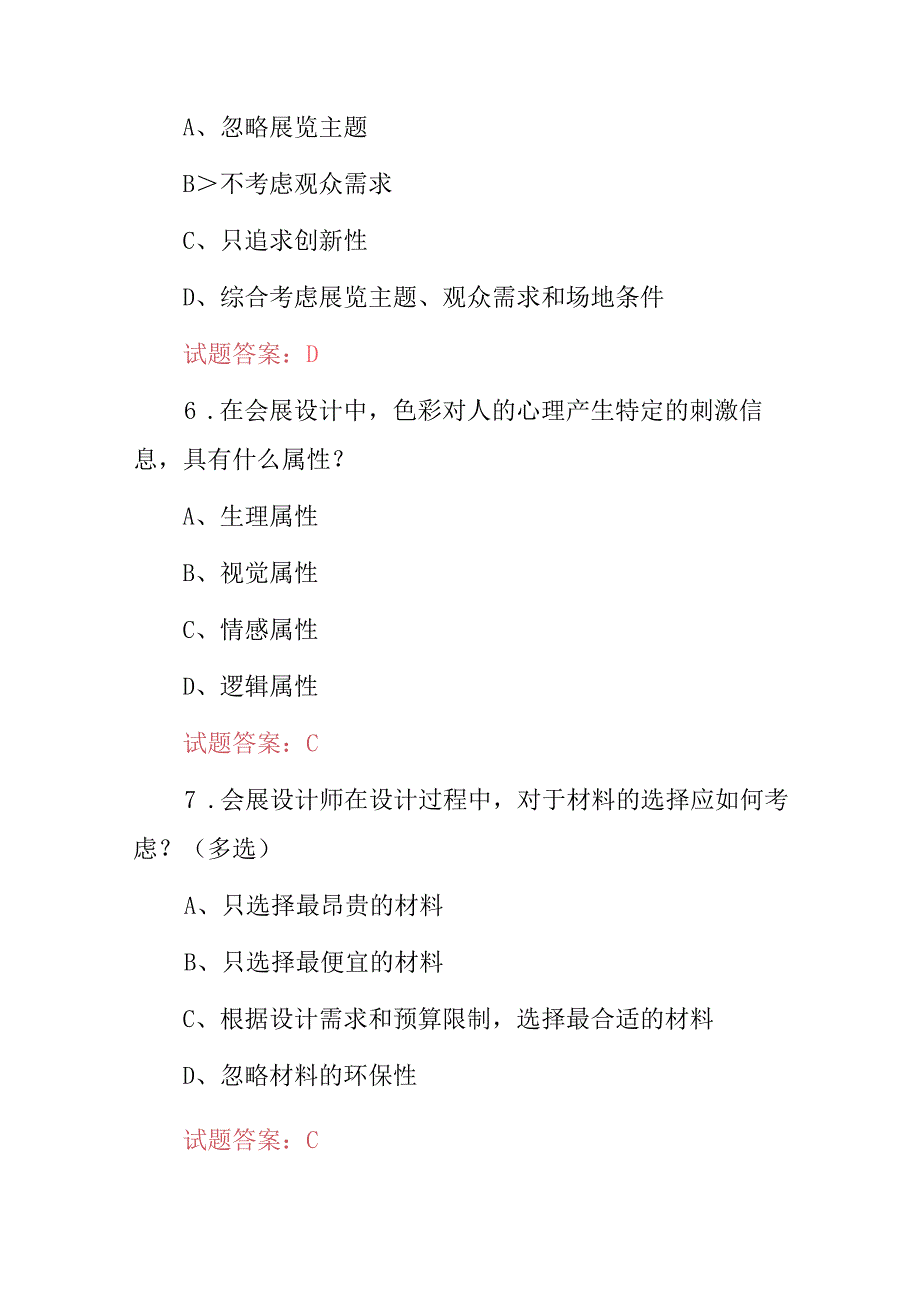 A、忽略展览主题

B＞不考虑观众需求

C、只追求创新性

D、综合考虑展览主题、观众需求和场地条件

试题答案：D

6．在会展设计中，色彩对人的心理产生特定的刺激信息，具有什么属性？

A、生理属性

B、视觉属性

C、情感属性

D、逻辑属性

试题答案：C

7．会展设计师在设计过程中，对于材料的选择应如何考虑？（多选）

A、只选择最昂贵的材料

B、只选择最便宜的材料

C、根据设计需求和预算限制，选择最合适的材料

D、忽略材料的环保性

试题答案：C